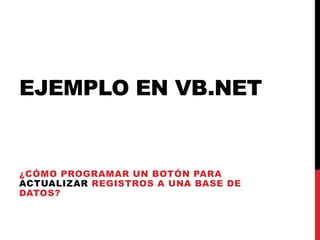 EJEMPLO EN VB.NET

¿CÓMO PROGRAMAR UN BOTÓN PARA ACTUALIZAR REGISTROS A UNA BASE DE DATOS?